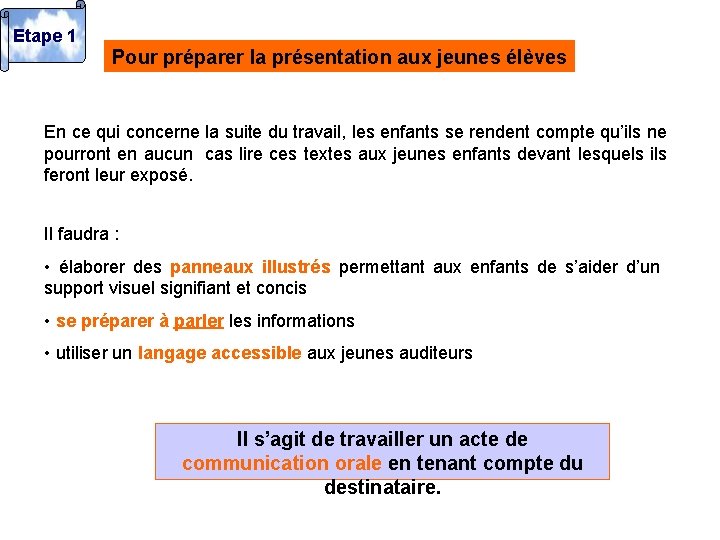 Etape 1

Pour préparer la présentation aux jeunes élèves

En ce qui concerne la suite du travail, les enfants se rendent compte qu'ils ne pourront en aucun cas lire ces textes aux jeunes enfants devant lesquels ils feront leur exposé.

Il faudra :

• élaborer des panneaux illustrés permettant aux enfants de s'aider d'un support visuel signifiant et concis

• se préparer à parler les informations

• utiliser un langage accessible aux jeunes auditeurs

Il s'agit de travailler un acte de communication orale en tenant compte du destinataire.